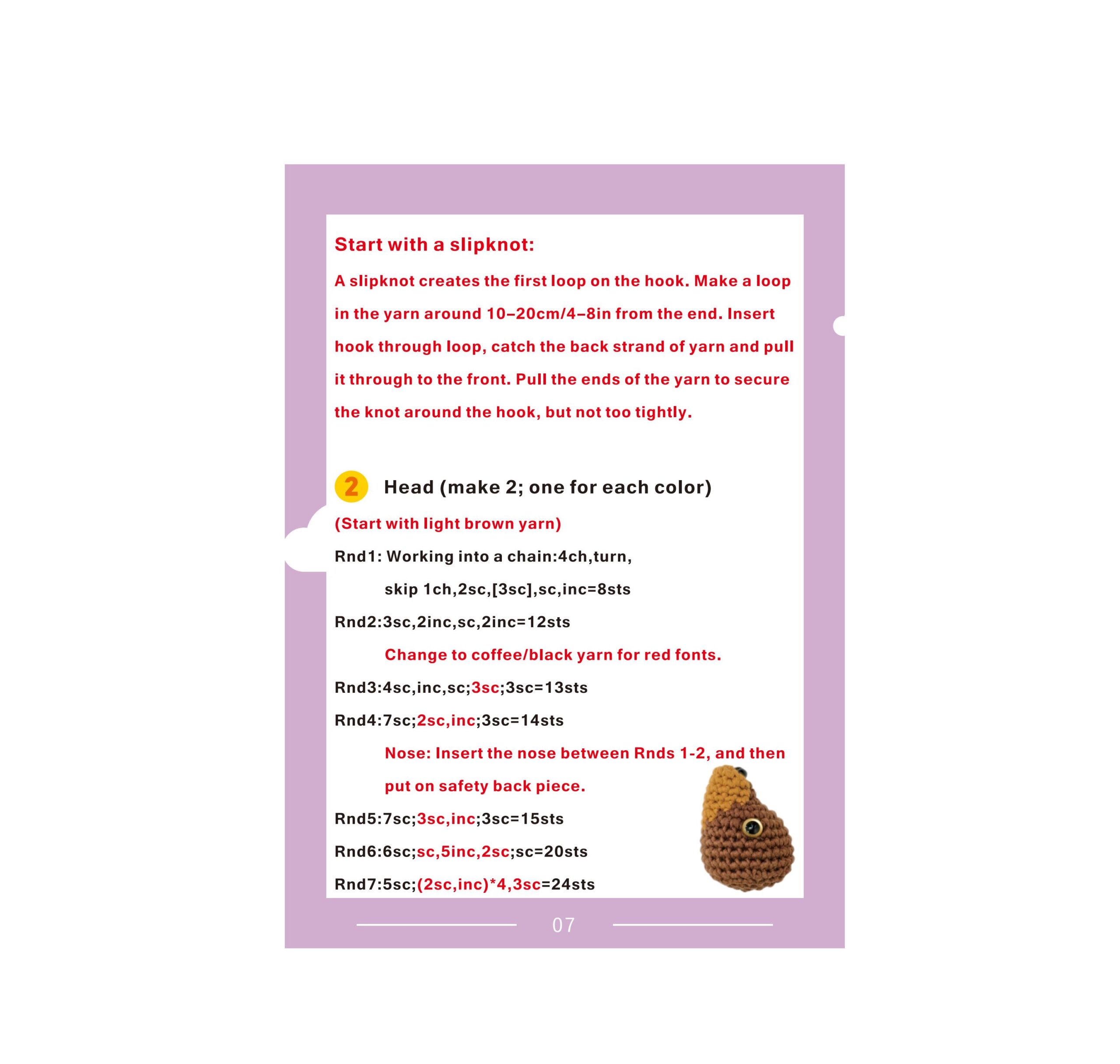 Start with a slipknot:

A slipknot creates the first loop on the hook. Make a loop in the yarn around 10–20cm/4–8in from the end. Insert hook through loop, catch the back strand of yarn and pull it through to the front. Pull the ends of the yarn to secure the knot around the hook, but not too tightly.

2 Head (make 2; one for each color)

(Start with light brown yarn)

Rnd1: Working into a chain:4ch,turn,

skip 1ch,2sc,[3sc],sc,inc=8sts

Rnd2:3sc,2inc,sc,2inc=12sts

Change to coffee/black yarn for red fonts.

Rnd3:4sc,inc,sc;3sc;3sc=13sts

Rnd4:7sc;2sc,inc;3sc=14sts

Nose: Insert the nose between Rnds 1-2, and then put on safety back piece.

Rnd5:7sc;3sc,inc;3sc=15sts

Rnd6:6sc;sc,5inc,2sc;sc=20sts

Rnd7:5sc;(2sc,inc)*4,3sc=24sts

07